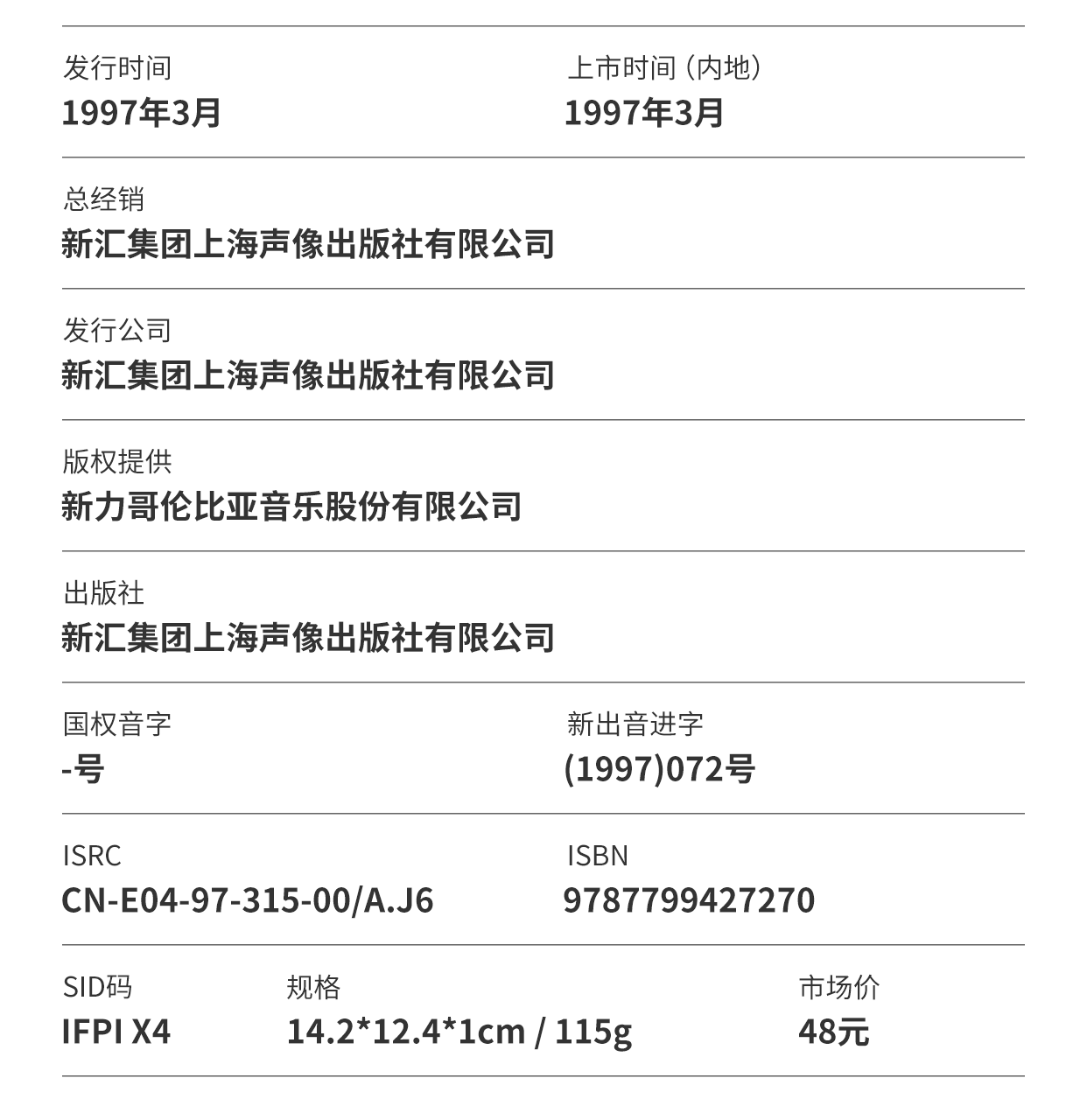 发行时间
1997年3月

上市时间（内地）
1997年3月

总经销
新汇集团上海声像出版社有限公司

发行公司
新汇集团上海声像出版社有限公司

版权提供
新力哥伦比亚音乐股份有限公司

出版社
新汇集团上海声像出版社有限公司

国权音字
-号

新出音进字
(1997)072号

ISRC
CN-E04-97-315-00/A.J6

ISBN
9787799427270

SID码
IFPI X4

规格
14.2*12.4*1cm / 115g

市场价
48元